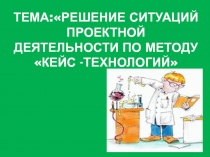 ТЕМА:«РЕШЕНИЕ СИТУАЦИЙ ПРОЕКТНОЙ ДЕЯТЕЛЬНОСТИ ПО МЕТОДУ «КЕЙС -ТЕХНОЛОГИЙ»